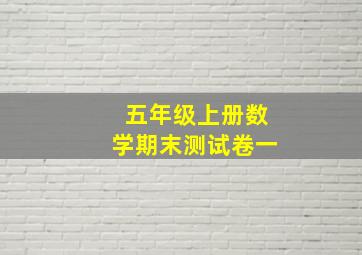 五年级上册数学期末测试卷一